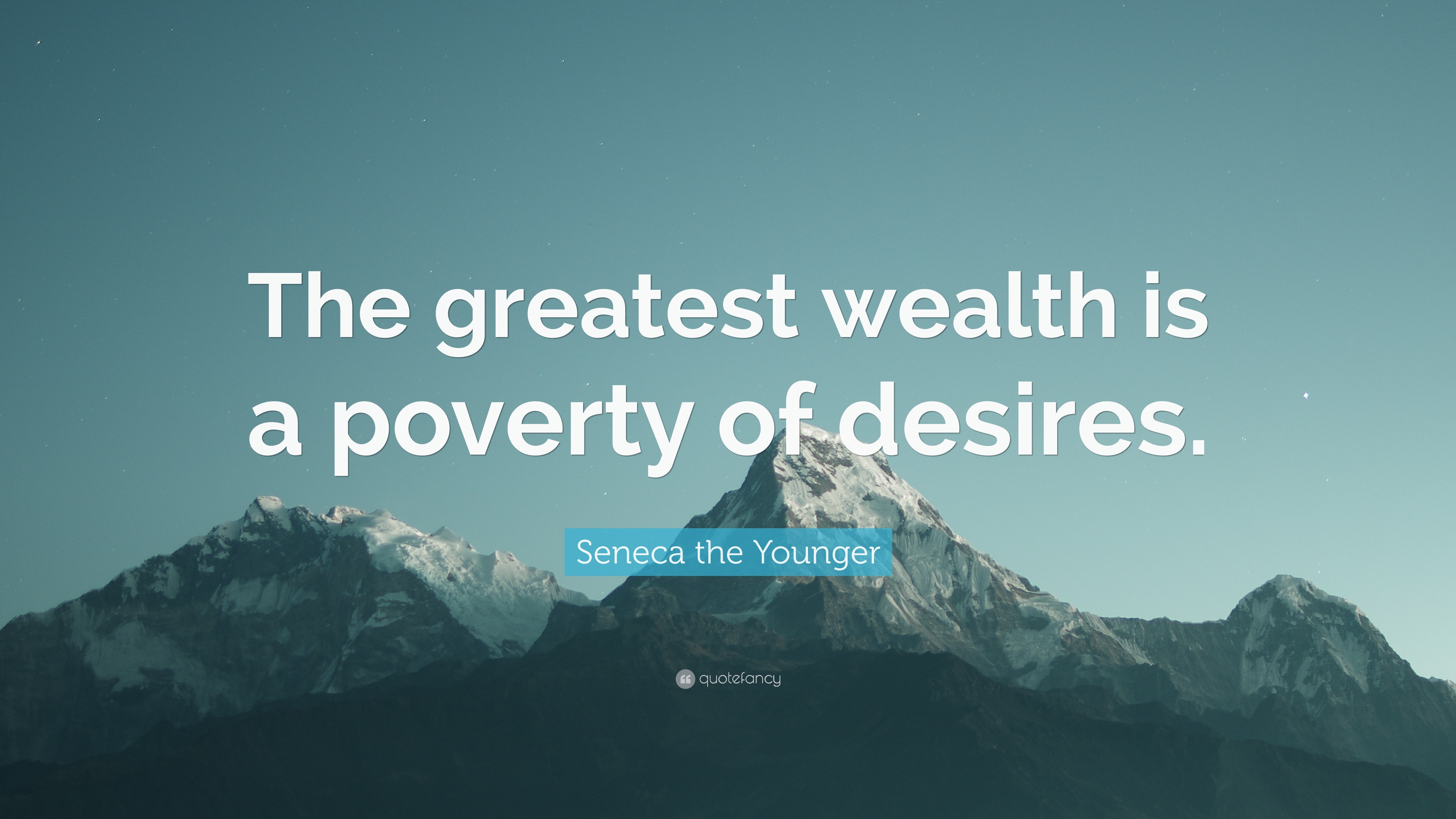 The greatest wealth is a poverty of desires.

Seneca the Younger

quotefancy